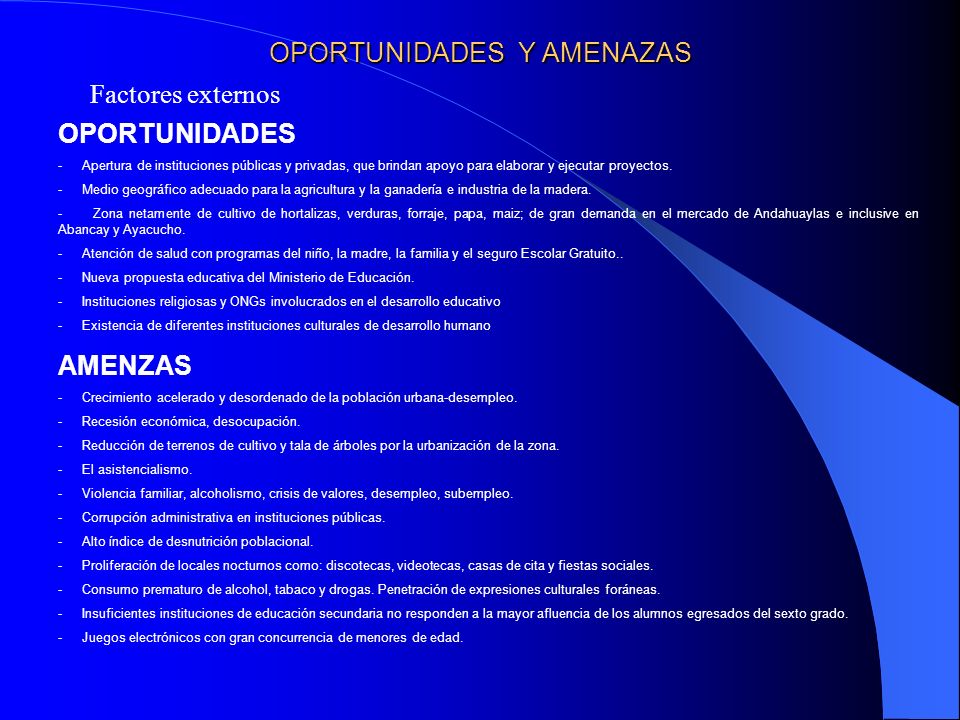 OPORTUNIDADES Y AMENAZAS

Factores externos

OPORTUNIDADES

- Apertura de instituciones públicas y privadas, que brindan apoyo para elaborar y ejecutar proyectos.

- Medio geográfico adecuado para la agricultura y la ganadería e industria de la madera.

- Zona netamente de cultivo de hortalizas, verduras, forraje, papa, maiz; de gran demanda en el mercado de Andahuaylas e inclusive en Abancay y Ayacucho.

- Atención de salud con programas del niño, la madre, la familia y el seguro Escolar Gratuito..

- Nueva propuesta educativa del Ministerio de Educación.

- Instituciones religiosas y ONGs involucrados en el desarrollo educativo

- Existencia de diferentes instituciones culturales de desarrollo humano

AMENZAS

- Crecimiento acelerado y desordenado de la población urbana-desempleo.

- Recesión económica, desocupación.

- Reducción de terrenos de cultivo y tala de árboles por la urbanización de la zona.

- El asistencialismo.

- Violencia familiar, alcoholismo, crisis de valores, desempleo, subempleo.

- Corrupción administrativa en instituciones públicas.

- Alto índice de desnutrición poblacional.

- Proliferación de locales nocturnos como: discotecas, videotecas, casas de cita y fiestas sociales.

- Consumo prematuro de alcohol, tabaco y drogas. Penetración de expresiones culturales foráneas.

- Insuficientes instituciones de educación secundaria no responden a la mayor afluencia de los alumnos egresados del sexto grado.

- Juegos electrónicos con gran concurrencia de menores de edad.